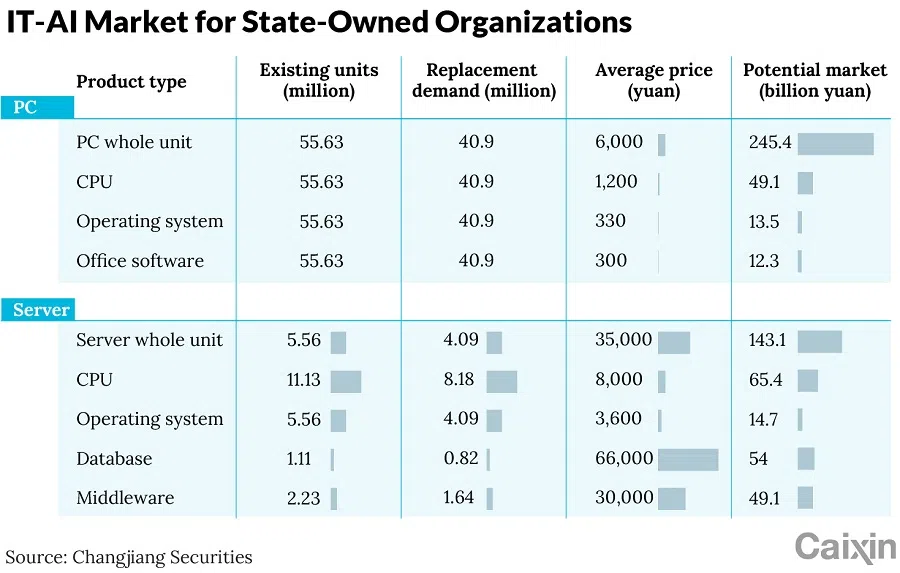 IT-AI Market for State-Owned Organizations

| Product type | Existing units (million) | Replacement demand (million) | Average price (yuan) | Potential market (billion yuan) |
|---|---|---|---|---|
| PC | | | | |
| PC whole unit | 55.63 | 40.9 | 6,000 | 245.4 |
| CPU | 55.63 | 40.9 | 1,200 | 49.1 |
| Operating system | 55.63 | 40.9 | 330 | 13.5 |
| Office software | 55.63 | 40.9 | 300 | 12.3 |
| Server | | | | |
| Server whole unit | 5.56 | 4.09 | 35,000 | 143.1 |
| CPU | 11.13 | 8.18 | 8,000 | 65.4 |
| Operating system | 5.56 | 4.09 | 3,600 | 14.7 |
| Database | 1.11 | 0.82 | 66,000 | 54 |
| Middleware | 2.23 | 1.64 | 30,000 | 49.1 |

Source: Changjiang Securities

Caixin